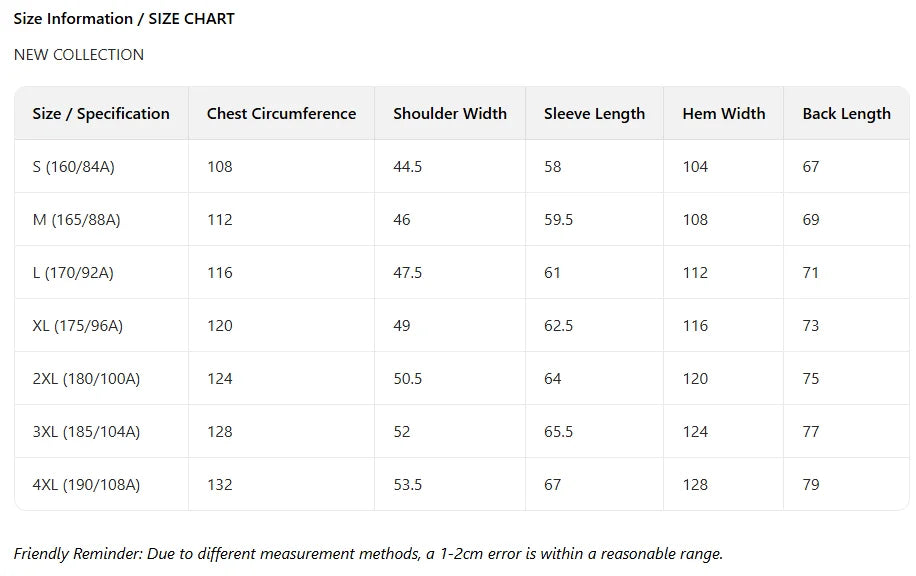 Size Information / SIZE CHART

NEW COLLECTION

| Size / Specification | Chest Circumference | Shoulder Width | Sleeve Length | Hem Width | Back Length |
|---|---|---|---|---|---|
| S (160/84A) | 108 | 44.5 | 58 | 104 | 67 |
| M (165/88A) | 112 | 46 | 59.5 | 108 | 69 |
| L (170/92A) | 116 | 47.5 | 61 | 112 | 71 |
| XL (175/96A) | 120 | 49 | 62.5 | 116 | 73 |
| 2XL (180/100A) | 124 | 50.5 | 64 | 120 | 75 |
| 3XL (185/104A) | 128 | 52 | 65.5 | 124 | 77 |
| 4XL (190/108A) | 132 | 53.5 | 67 | 128 | 79 |

Friendly Reminder: Due to different measurement methods, a 1-2cm error is within a reasonable range.